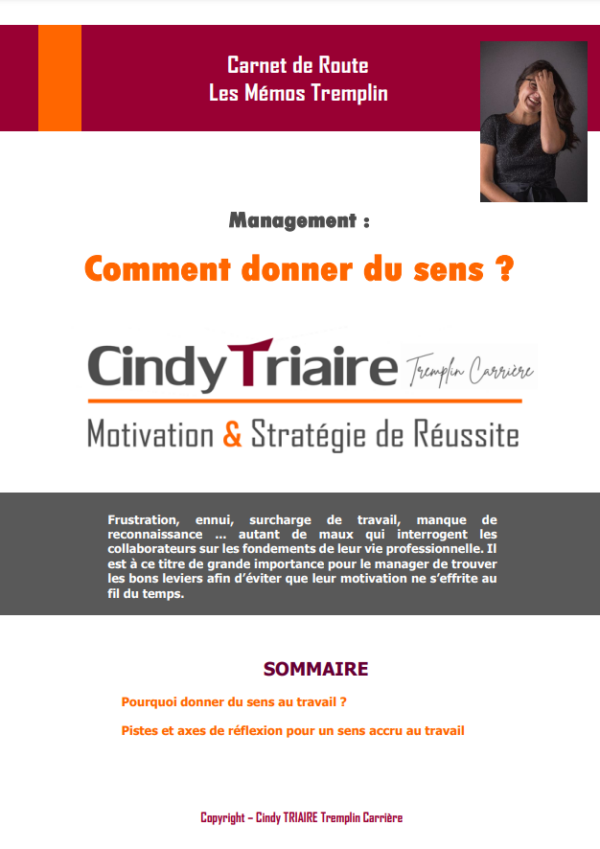 Carnet de Route
Les Mémos Tremplin

Management :

Comment donner du sens ?

Cindy Triaire Tremplin Carrière

Motivation & Stratégie de Réussite

Frustration, ennui, surcharge de travail, manque de reconnaissance ... autant de maux qui interrogent les collaborateurs sur les fondements de leur vie professionnelle. Il est à ce titre de grande importance pour le manager de trouver les bons leviers afin d'éviter que leur motivation ne s'effrite au fil du temps.

SOMMAIRE

Pourquoi donner du sens au travail ?

Pistes et axes de réflexion pour un sens accru au travail

Copyright – Cindy TRIAIRE Tremplin Carrière